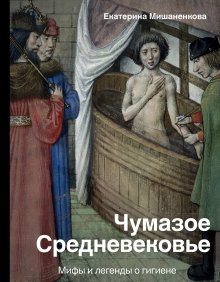 Екатерина Мишаненкова

Чумазое Средневековье

Мифы и легенды о гигиене